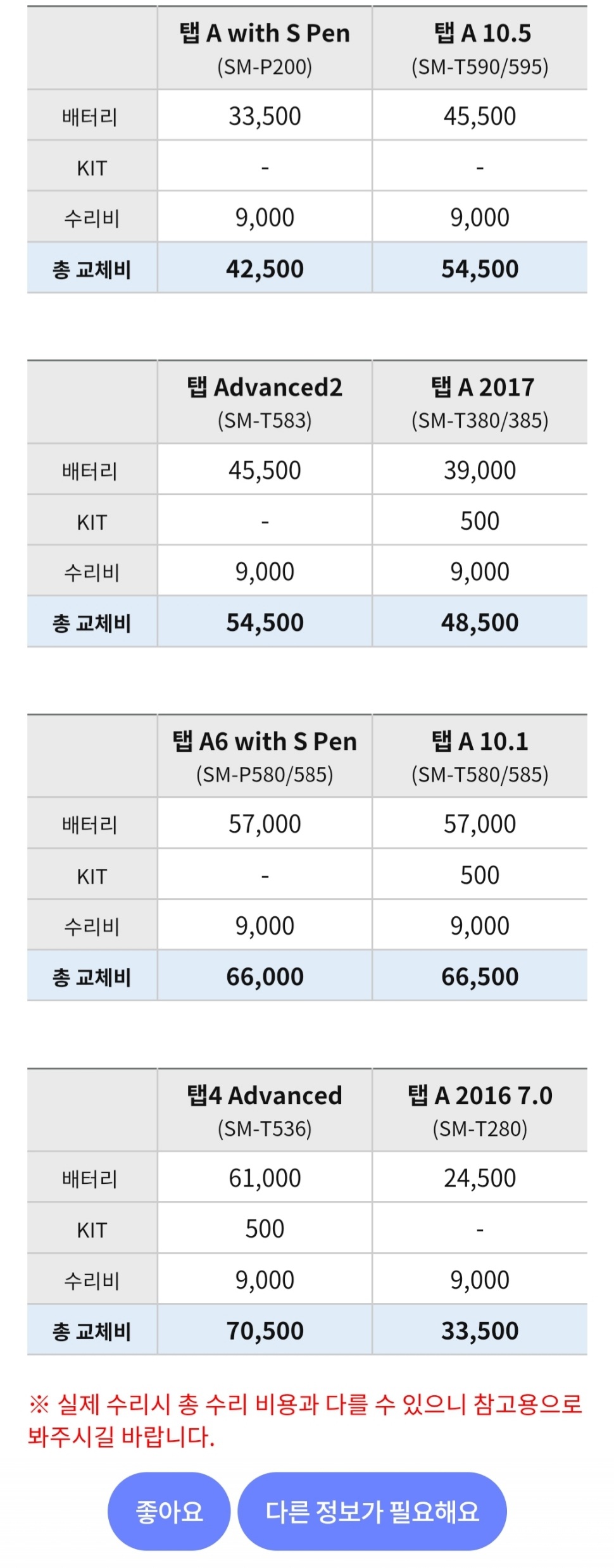 | | 탭 A with S Pen (SM-P200) | 탭 A 10.5 (SM-T590/595) |
|---|---|---|
| 배터리 | 33,500 | 45,500 |
| KIT | - | - |
| 수리비 | 9,000 | 9,000 |
| 총 교체비 | 42,500 | 54,500 |

| | 탭 Advanced2 (SM-T583) | 탭 A 2017 (SM-T380/385) |
|---|---|---|
| 배터리 | 45,500 | 39,000 |
| KIT | - | 500 |
| 수리비 | 9,000 | 9,000 |
| 총 교체비 | 54,500 | 48,500 |

| | 탭 A6 with S Pen (SM-P580/585) | 탭 A 10.1 (SM-T580/585) |
|---|---|---|
| 배터리 | 57,000 | 57,000 |
| KIT | - | 500 |
| 수리비 | 9,000 | 9,000 |
| 총 교체비 | 66,000 | 66,500 |

| | 탭4 Advanced (SM-T536) | 탭 A 2016 7.0 (SM-T280) |
|---|---|---|
| 배터리 | 61,000 | 24,500 |
| KIT | 500 | - |
| 수리비 | 9,000 | 9,000 |
| 총 교체비 | 70,500 | 33,500 |

※ 실제 수리시 총 수리 비용과 다를 수 있으니 참고용으로 봐주시길 바랍니다.

좋아요

다른 정보가 필요해요